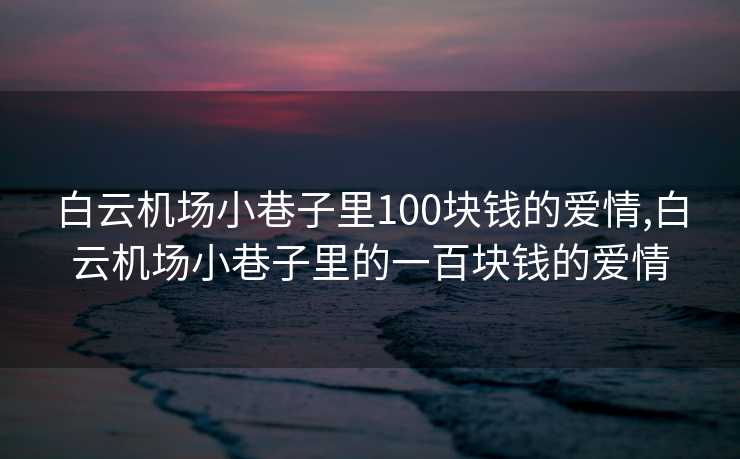 白云机场小巷子里100块钱的爱情,白云机场小巷子里的一百块钱的爱情